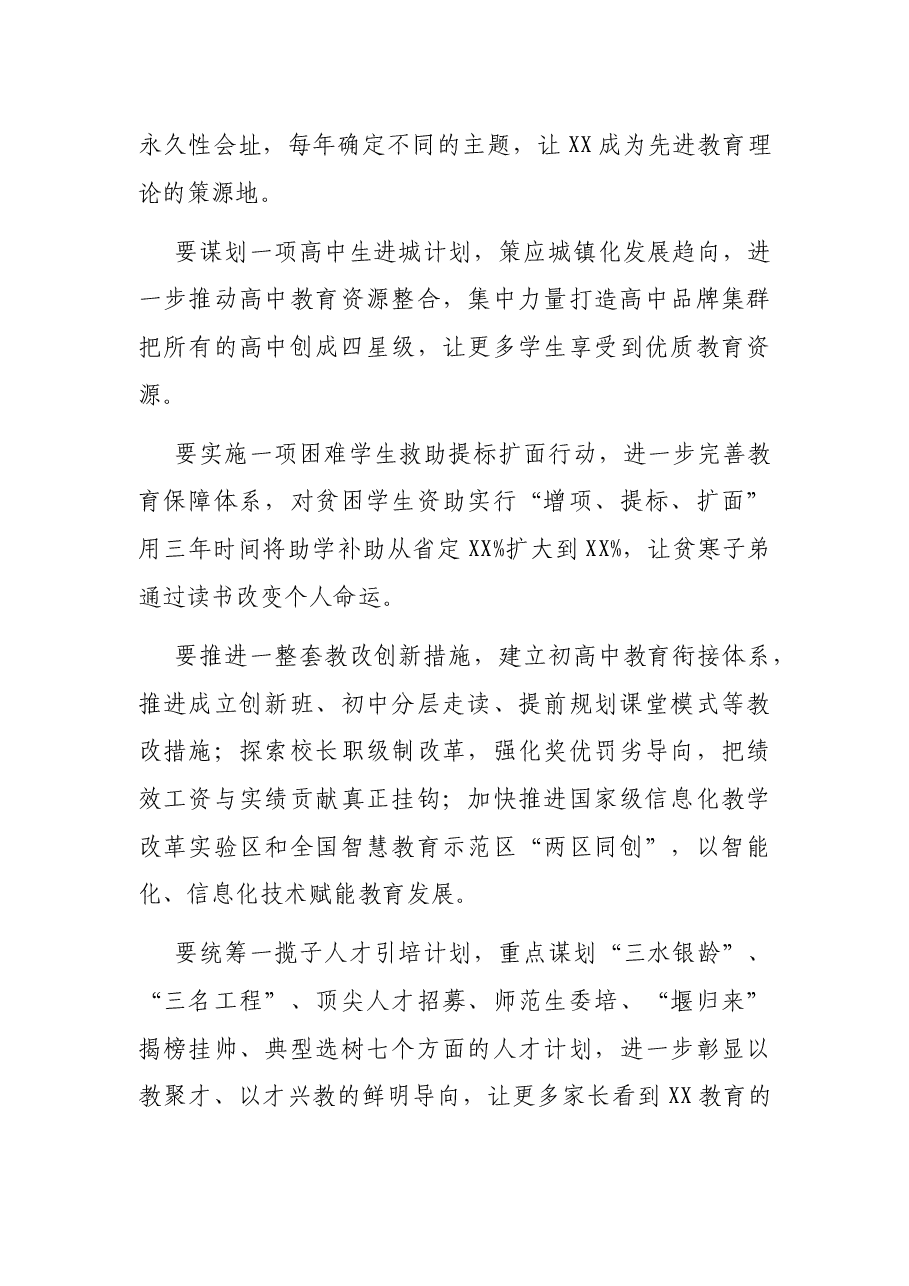 永久性会址，每年确定不同的主题，让XX成为先进教育理论的策源地。

要谋划一项高中生进城计划，策应城镇化发展趋向，进一步推动高中教育资源整合，集中力量打造高中品牌集群把所有的高中创成四星级，让更多学生享受到优质教育资源。

要实施一项困难学生救助提标扩面行动，进一步完善教育保障体系，对贫困学生资助实行“增项、提标、扩面”用三年时间将助学补助从省定XX%扩大到XX%，让贫寒子弟通过读书改变个人命运。

要推进一整套教改创新措施，建立初高中教育衔接体系，推进成立创新班、初中分层走读、提前规划课堂模式等教改措施；探索校长职级制改革，强化奖优罚劣导向，把绩效工资与实绩贡献真正挂钩；加快推进国家级信息化教学改革实验区和全国智慧教育示范区“两区同创”，以智能化、信息化技术赋能教育发展。

要统筹一揽子人才引培计划，重点谋划“三水银龄”、“三名工程”、顶尖人才招募、师范生委培、“堰归来”揭榜挂帅、典型选树七个方面的人才计划，进一步彰显以教聚才、以才兴教的鲜明导向，让更多家长看到XX教育的